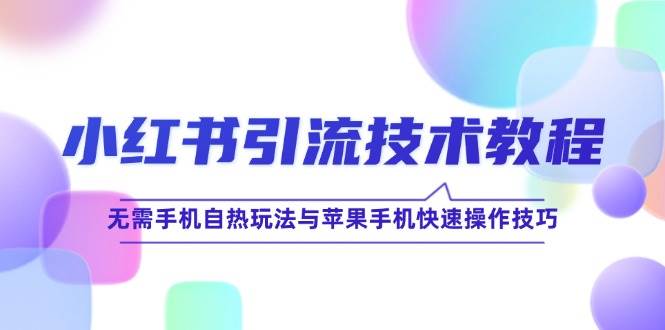 小红书引流技术教程

无需手机自热玩法与苹果手机快速操作技巧